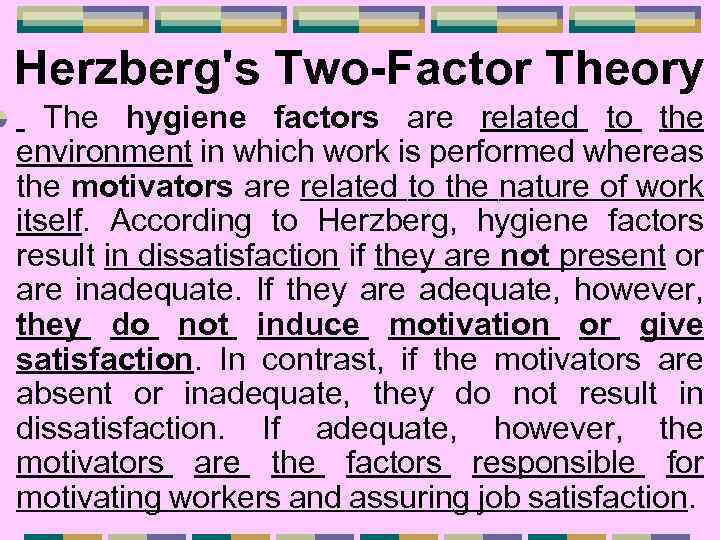 Herzberg's Two-Factor Theory

The hygiene factors are related to the environment in which work is performed whereas the motivators are related to the nature of work itself. According to Herzberg, hygiene factors result in dissatisfaction if they are not present or are inadequate. If they are adequate, however, they do not induce motivation or give satisfaction. In contrast, if the motivators are absent or inadequate, they do not result in dissatisfaction. If adequate, however, the motivators are the factors responsible for motivating workers and assuring job satisfaction.